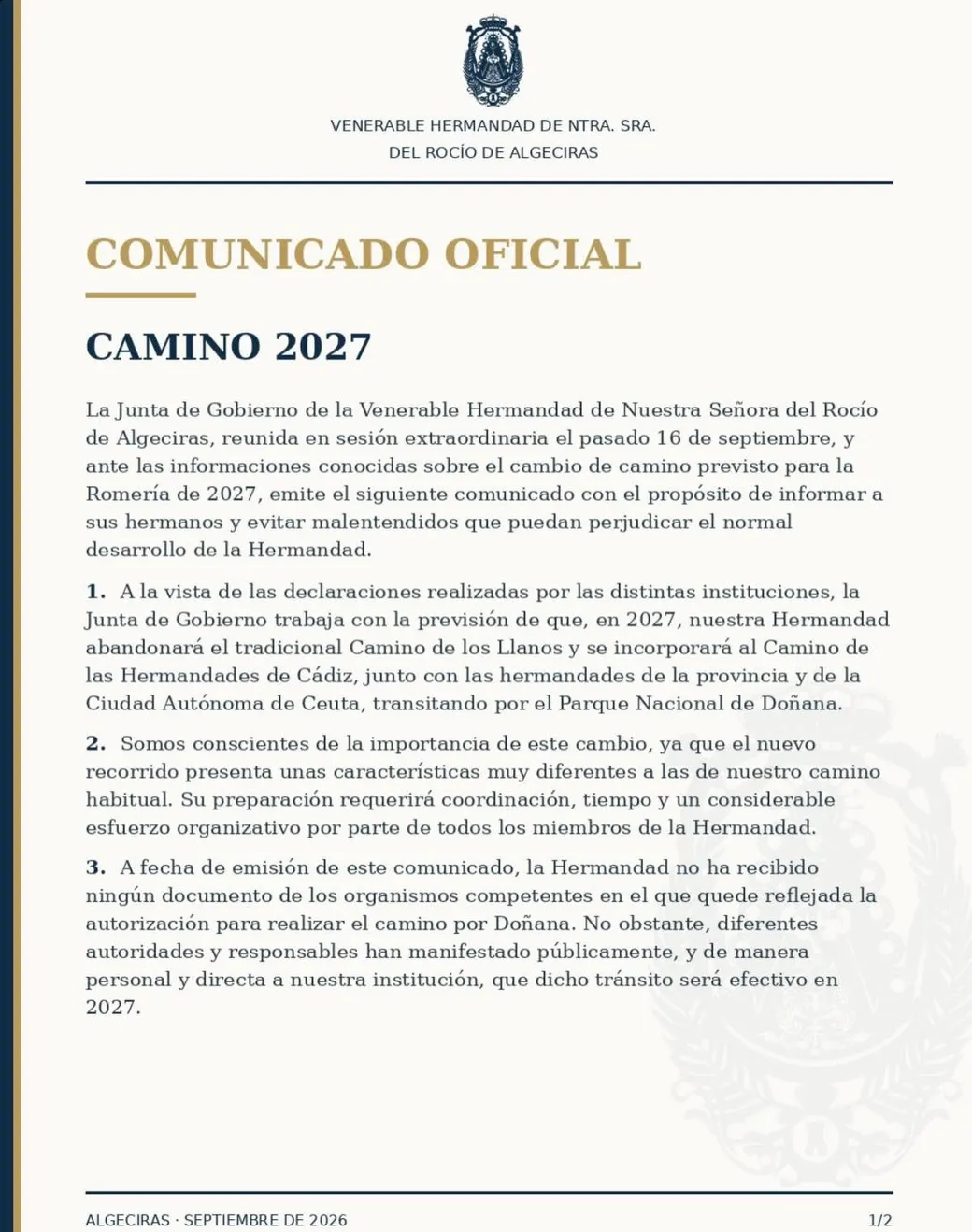 VENERABLE HERMANDAD DE NTRA. SRA.
DEL ROCÍO DE ALGECIRAS

COMUNICADO OFICIAL

CAMINO 2027

La Junta de Gobierno de la Venerable Hermandad de Nuestra Señora del Rocío de Algeciras, reunida en sesión extraordinaria el pasado 16 de septiembre, y ante las informaciones conocidas sobre el cambio de camino previsto para la Romería de 2027, emite el siguiente comunicado con el propósito de informar a sus hermanos y evitar malentendidos que puedan perjudicar el normal desarrollo de la Hermandad.

1. A la vista de las declaraciones realizadas por las distintas instituciones, la Junta de Gobierno trabaja con la previsión de que, en 2027, nuestra Hermandad abandonará el tradicional Camino de los Llanos y se incorporará al Camino de las Hermandades de Cádiz, junto con las hermandades de la provincia y de la Ciudad Autónoma de Ceuta, transitando por el Parque Nacional de Doñana.

2. Somos conscientes de la importancia de este cambio, ya que el nuevo recorrido presenta unas características muy diferentes a las de nuestro camino habitual. Su preparación requerirá coordinación, tiempo y un considerable esfuerzo organizativo por parte de todos los miembros de la Hermandad.

3. A fecha de emisión de este comunicado, la Hermandad no ha recibido ningún documento de los organismos competentes en el que quede reflejada la autorización para realizar el camino por Doñana. No obstante, diferentes autoridades y responsables han manifestado públicamente, y de manera personal y directa a nuestra institución, que dicho tránsito será efectivo en 2027.

ALGECIRAS · SEPTIEMBRE DE 2026

1/2